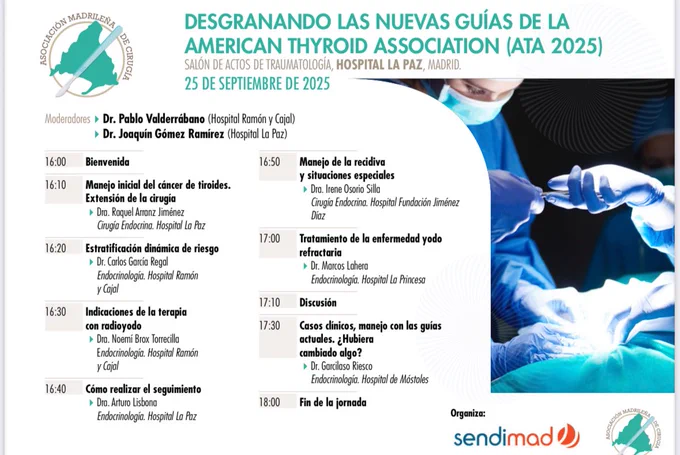 ASOCIACIÓN MADRILEÑA DE CIRUGÍA

DESGRANANDO LAS NUEVAS GUÍAS DE LA AMERICAN THYROID ASSOCIATION (ATA 2025)

SALÓN DE ACTOS DE TRAUMATOLOGÍA, HOSPITAL LA PAZ, MADRID.

25 DE SEPTIEMBRE DE 2025

Moderadores ▸ Dr. Pablo Valderrábano (Hospital Ramón y Cajal)
▸ Dr. Joaquín Gómez Ramírez (Hospital La Paz)

16:00 Bienvenida

16:10 Manejo inicial del cáncer de tiroides. Extensión de la cirugía
▸ Dra. Raquel Arranz Jiménez
Cirugía Endocrina. Hospital La Paz

16:20 Estratificación dinámica de riesgo
▸ Dr. Carlos García Regal
Endocrinología. Hospital Ramón y Cajal

16:30 Indicaciones de la terapia con radioyodo
▸ Dra. Noemí Brox Torrecilla
Endocrinología. Hospital Ramón y Cajal

16:40 Cómo realizar el seguimiento
▸ Dra. Arturo Lisbona
Endocrinología. Hospital La Paz

16:50 Manejo de la recidiva y situaciones especiales
▸ Dra. Irene Osorio Silla
Cirugía Endocrina. Hospital Fundación Jiménez Díaz

17:00 Tratamiento de la enfermedad yodo refractaria
▸ Dr. Marcos Lahera
Endocrinología. Hospital La Princesa

17:10 Discusión

17:30 Casos clínicos, manejo con las guías actuales. ¿Hubiera cambiado algo?
▸ Dr. Garcilaso Riesco
Endocrinología. Hospital de Móstoles

18:00 Fin de la jornada

Organiza:

sendimad

ASOCIACIÓN MADRILEÑA DE CIRUGÍA